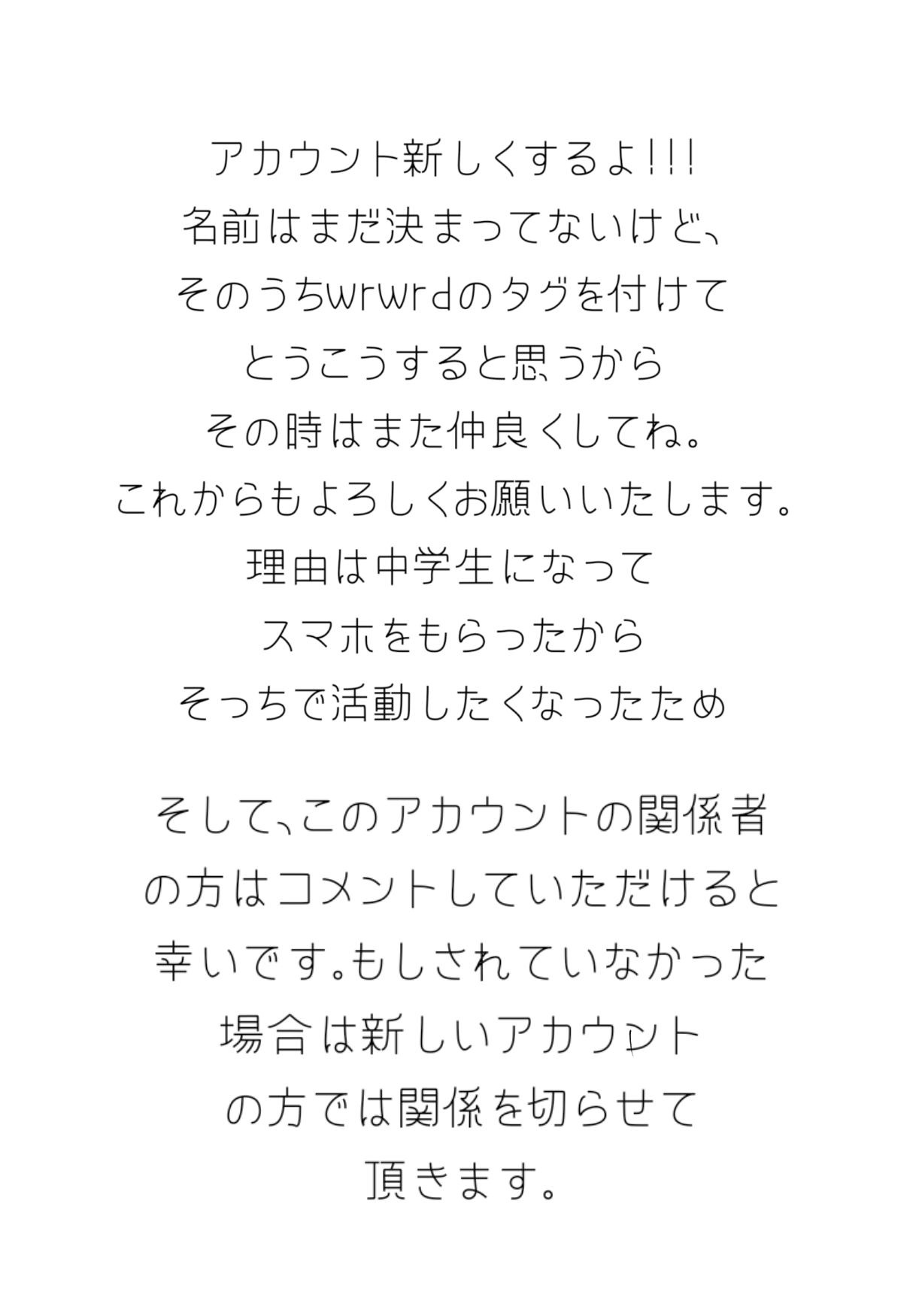 アカウント新しくするよ!!!
名前はまだ決まってないけど、
そのうちwrwrdのタグを付けて
とうこうすると思うから
その時はまた仲良くしてね。
これからもよろしくお願いいたします。
理由は中学生になって
スマホをもらったから
そっちで活動したくなったため

そして、このアカウントの関係者
の方はコメントしていただけると
幸いです。もしされていなかった
場合は新しいアカウント
の方では関係を切らせて
頂きます。